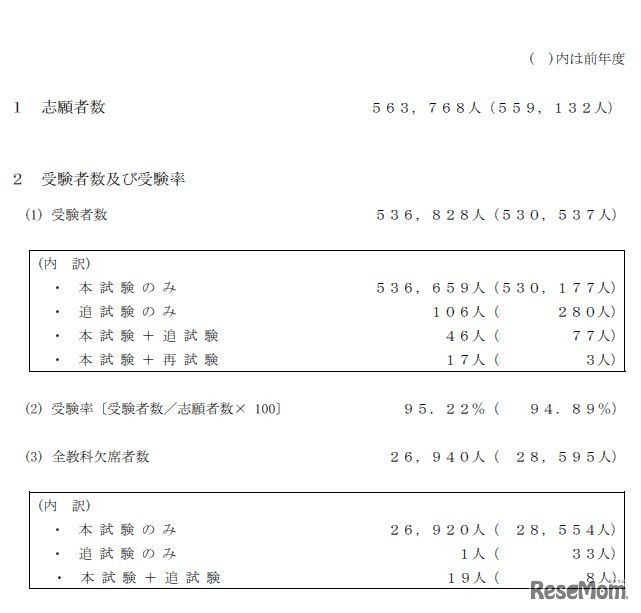 ( )内は前年度

1 志願者数 563，768人（559，132人）

2 受験者数及び受験率

(1) 受験者数 536，828人（530，537人）

(内 訳)
・ 本試験のみ 536，659人（530，177人）
・ 追試験のみ 106人（ 280人）
・ 本試験＋追試験 46人（ 77人）
・ 本試験＋再試験 17人（ 3人）

(2) 受験率〔受験者数／志願者数× 100〕 95．22％（ 94．89％）

(3) 全教科欠席者数 26，940人（ 28，595人）

(内 訳)
・ 本試験のみ 26，920人（ 28，554人）
・ 追試験のみ 1人（ 33人）
・ 本試験＋追試験 19人（ 8人）

ReseMom